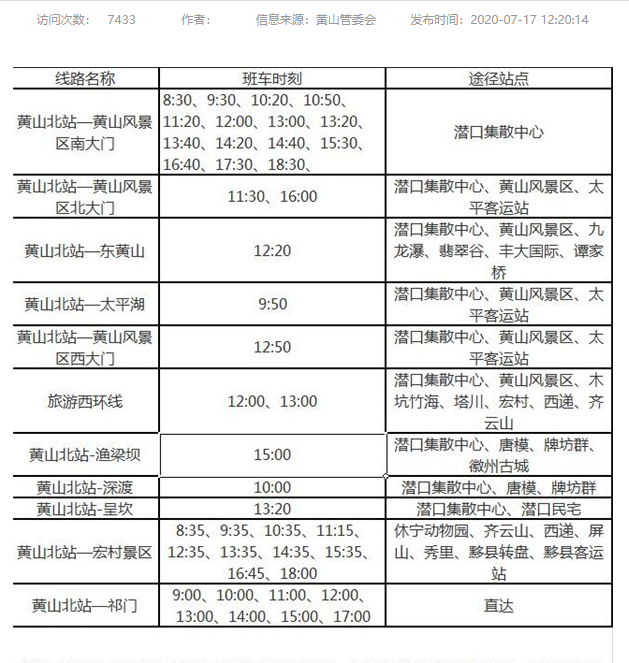 访问次数： 7433 作者： 信息来源：黄山管委会 发布时间：2020-07-17 12:20:14

| 线路名称 | 班车时刻 | 途径站点 |
|---|---|---|
| 黄山北站—黄山风景区南大门 | 8:30、9:30、10:20、10:50、11:20、12:00、13:00、13:20、13:40、14:20、14:40、15:30、16:40、17:30、18:30、 | 潜口集散中心 |
| 黄山北站—黄山风景区北大门 | 11:30、16:00 | 潜口集散中心、黄山风景区、太平客运站 |
| 黄山北站—东黄山 | 12:20 | 潜口集散中心、黄山风景区、九龙瀑、翡翠谷、丰大国际、谭家桥 |
| 黄山北站—太平湖 | 9:50 | 潜口集散中心、黄山风景区、太平客运站 |
| 黄山北站—黄山风景区西大门 | 12:50 | 潜口集散中心、黄山风景区、太平客运站 |
| 旅游西环线 | 12:00、13:00 | 潜口集散中心、黄山风景区、木坑竹海、塔川、宏村、西递、齐云山 |
| 黄山北站-渔梁坝 | 15:00 | 潜口集散中心、唐模、牌坊群、徽州古城 |
| 黄山北站-深渡 | 10:00 | 潜口集散中心、唐模、牌坊群 |
| 黄山北站-呈坎 | 13:20 | 潜口集散中心、潜口民宅 |
| 黄山北站—宏村景区 | 8:35、9:35、10:35、11:15、12:35、13:35、14:35、15:35、16:45、18:00 | 休宁动物园、齐云山、西递、屏山、秀里、黟县转盘、黟县客运站 |
| 黄山北站—祁门 | 9:00、10:00、11:00、12:00、13:00、14:00、15:00、17:00 | 直达 |